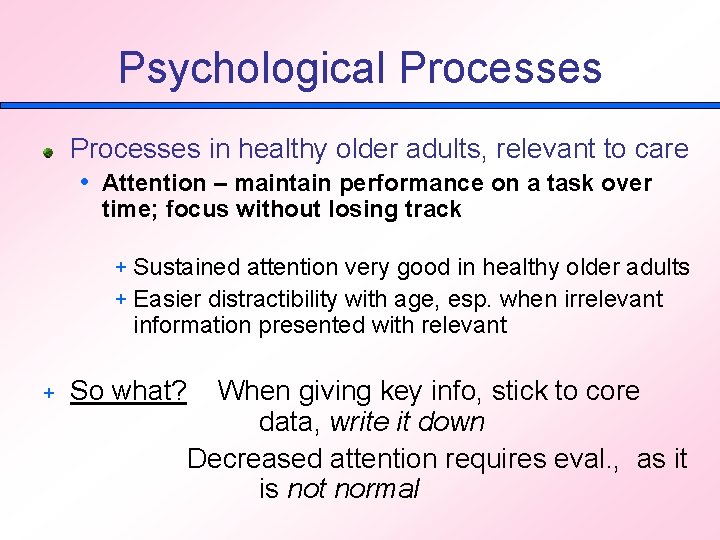 Psychological Processes

Processes in healthy older adults, relevant to care

• Attention – maintain performance on a task over time; focus without losing track

+ Sustained attention very good in healthy older adults
+ Easier distractibility with age, esp. when irrelevant information presented with relevant

+ So what? When giving key info, stick to core data, write it down

Decreased attention requires eval., as it is not normal